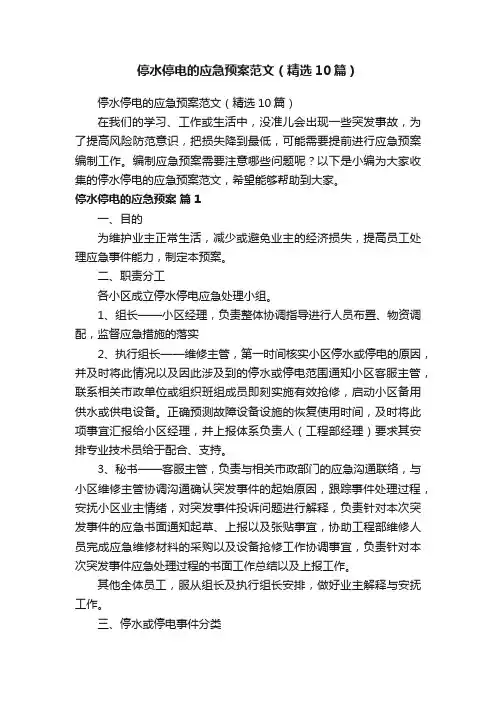 停水停电的应急预案范文（精选10篇）

停水停电的应急预案范文（精选10篇）

在我们的学习、工作或生活中，没准儿会出现一些突发事故，为了提高风险防范意识，把损失降到最低，可能需要提前进行应急预案编制工作。编制应急预案需要注意哪些问题呢？以下是小编为大家收集的停水停电的应急预案范文，希望能够帮助到大家。

停水停电的应急预案 篇1

一、目的

为维护业主正常生活，减少或避免业主的经济损失，提高员工处理应急事件能力，制定本预案。

二、职责分工

各小区成立停水停电应急处理小组。

1、组长——小区经理，负责整体协调指导进行人员布置、物资调配，监督应急措施的落实

2、执行组长——维修主管，第一时间核实小区停水或停电的原因，并及时将此情况以及因此涉及到的停水或停电范围通知小区客服主管，联系相关市政单位或组织班组成员即刻实施有效抢修，启动小区备用供水或供电设备。正确预测故障设备设施的恢复使用时间，及时将此项事宜汇报给小区经理，并上报体系负责人（工程部经理）要求其安排专业技术员给于配合、支持。

3、秘书——客服主管，负责与相关市政部门的应急沟通联络，与小区维修主管协调沟通确认突发事件的起始原因，跟踪事件处理过程，安抚小区业主情绪，对突发事件投诉问题进行解释，负责针对本次突发事件的应急书面通知起草、上报以及张贴事宜，协助工程部维修人员完成应急维修材料的采购以及设备抢修工作协调事宜，负责针对本次突发事件应急处理过程的书面工作总结以及上报工作。

其他全体员工，服从组长及执行组长安排，做好业主解释与安抚工作。

三、停水或停电事件分类